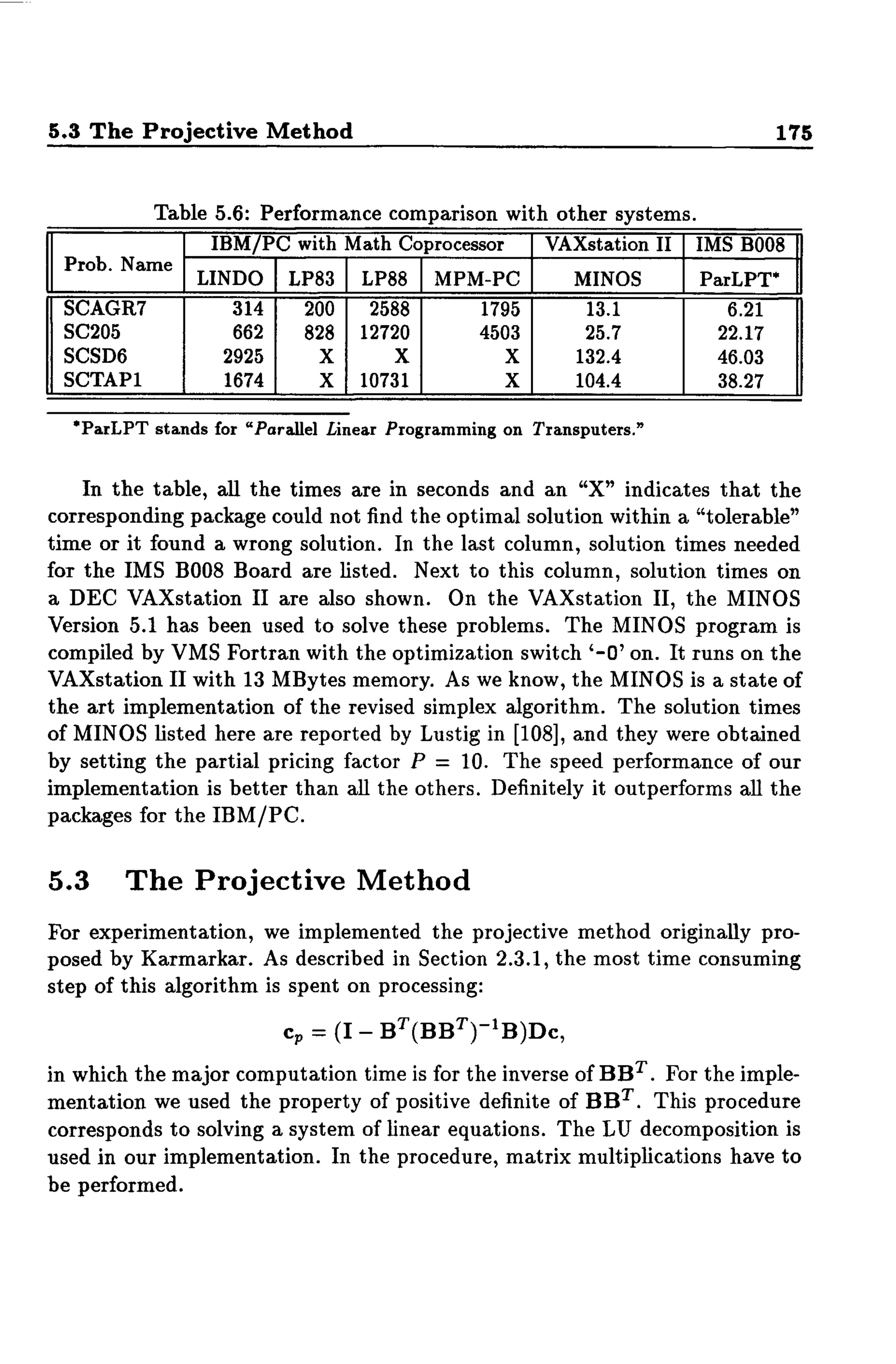 5.3 The Projective Method 175

Table 5.6: Performance comparison with other systems.

| Prob. Name | IBM/PC with Math Coprocessor | | | | VAXstation II | IMS B008 |
|---|---|---|---|---|---|---|
| | LINDO | LP83 | LP88 | MPM-PC | MINOS | ParLPT* |
| SCAGR7 | 314 | 200 | 2588 | 1795 | 13.1 | 6.21 |
| SC205 | 662 | 828 | 12720 | 4503 | 25.7 | 22.17 |
| SCSD6 | 2925 | X | X | X | 132.4 | 46.03 |
| SCTAP1 | 1674 | X | 10731 | X | 104.4 | 38.27 |

*ParLPT stands for "Parallel Linear Programming on Transputers."

In the table, all the times are in seconds and an "X" indicates that the corresponding package could not find the optimal solution within a "tolerable" time or it found a wrong solution. In the last column, solution times needed for the IMS B008 Board are listed. Next to this column, solution times on a DEC VAXstation II are also shown. On the VAXstation II, the MINOS Version 5.1 has been used to solve these problems. The MINOS program is compiled by VMS Fortran with the optimization switch '-O' on. It runs on the VAXstation II with 13 MBytes memory. As we know, the MINOS is a state of the art implementation of the revised simplex algorithm. The solution times of MINOS listed here are reported by Lustig in [108], and they were obtained by setting the partial pricing factor $P = 10$. The speed performance of our implementation is better than all the others. Definitely it outperforms all the packages for the IBM/PC.

5.3 The Projective Method

For experimentation, we implemented the projective method originally proposed by Karmarkar. As described in Section 2.3.1, the most time consuming step of this algorithm is spent on processing:

$\mathbf{c}_p = (\mathbf{I} - \mathbf{B}^T(\mathbf{B}\mathbf{B}^T)^{-1}\mathbf{B})\mathbf{D}\mathbf{c},$

in which the major computation time is for the inverse of $\mathbf{B}\mathbf{B}^T$. For the implementation we used the property of positive definite of $\mathbf{B}\mathbf{B}^T$. This procedure corresponds to solving a system of linear equations. The LU decomposition is used in our implementation. In the procedure, matrix multiplications have to be performed.